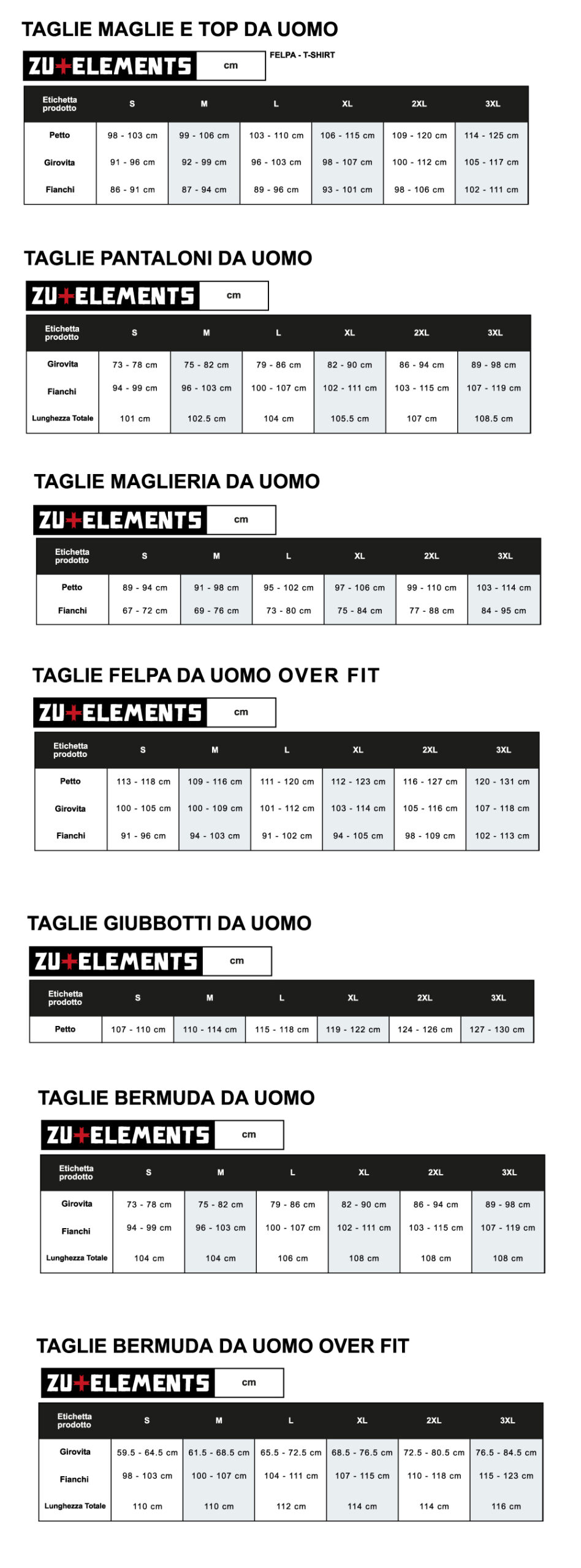 TAGLIE MAGLIE E TOP DA UOMO

ZU+ELEMENTS cm FELPA - T-SHIRT

| Etichetta prodotto | S | M | L | XL | 2XL | 3XL |
|---|---|---|---|---|---|---|
| Petto | 98 - 103 cm | 99 - 106 cm | 103 - 110 cm | 106 - 115 cm | 109 - 120 cm | 114 - 125 cm |
| Girovita | 91 - 96 cm | 92 - 99 cm | 96 - 103 cm | 98 - 107 cm | 100 - 112 cm | 105 - 117 cm |
| Fianchi | 86 - 91 cm | 87 - 94 cm | 89 - 96 cm | 93 - 101 cm | 98 - 106 cm | 102 - 111 cm |

TAGLIE PANTALONI DA UOMO

ZU+ELEMENTS cm

| Etichetta prodotto | S | M | L | XL | 2XL | 3XL |
|---|---|---|---|---|---|---|
| Girovita | 73 - 78 cm | 75 - 82 cm | 79 - 86 cm | 82 - 90 cm | 86 - 94 cm | 89 - 98 cm |
| Fianchi | 94 - 99 cm | 96 - 103 cm | 100 - 107 cm | 102 - 111 cm | 103 - 115 cm | 107 - 119 cm |
| Lunghezza Totale | 101 cm | 102.5 cm | 104 cm | 105.5 cm | 107 cm | 108.5 cm |

TAGLIE MAGLIERIA DA UOMO

ZU+ELEMENTS cm

| Etichetta prodotto | S | M | L | XL | 2XL | 3XL |
|---|---|---|---|---|---|---|
| Petto | 89 - 94 cm | 91 - 98 cm | 95 - 102 cm | 97 - 106 cm | 99 - 110 cm | 103 - 114 cm |
| Fianchi | 67 - 72 cm | 69 - 76 cm | 73 - 80 cm | 75 - 84 cm | 77 - 88 cm | 84 - 95 cm |

TAGLIE FELPA DA UOMO OVER FIT

ZU+ELEMENTS cm

| Etichetta prodotto | S | M | L | XL | 2XL | 3XL |
|---|---|---|---|---|---|---|
| Petto | 113 - 118 cm | 109 - 116 cm | 111 - 120 cm | 112 - 123 cm | 116 - 127 cm | 120 - 131 cm |
| Girovita | 100 - 105 cm | 100 - 109 cm | 101 - 112 cm | 103 - 114 cm | 105 - 116 cm | 107 - 118 cm |
| Fianchi | 91 - 96 cm | 94 - 103 cm | 91 - 102 cm | 94 - 105 cm | 98 - 109 cm | 102 - 113 cm |

TAGLIE GIUBBOTTI DA UOMO

ZU+ELEMENTS cm

| Etichetta prodotto | S | M | L | XL | 2XL | 3XL |
|---|---|---|---|---|---|---|
| Petto | 107 - 110 cm | 110 - 114 cm | 115 - 118 cm | 119 - 122 cm | 124 - 126 cm | 127 - 130 cm |

TAGLIE BERMUDA DA UOMO

ZU+ELEMENTS cm

| Etichetta prodotto | S | M | L | XL | 2XL | 3XL |
|---|---|---|---|---|---|---|
| Girovita | 73 - 78 cm | 75 - 82 cm | 79 - 86 cm | 82 - 90 cm | 86 - 94 cm | 89 - 98 cm |
| Fianchi | 94 - 99 cm | 96 - 103 cm | 100 - 107 cm | 102 - 111 cm | 103 - 115 cm | 107 - 119 cm |
| Lunghezza Totale | 104 cm | 104 cm | 106 cm | 108 cm | 108 cm | 108 cm |

TAGLIE BERMUDA DA UOMO OVER FIT

ZU+ELEMENTS cm

| Etichetta prodotto | S | M | L | XL | 2XL | 3XL |
|---|---|---|---|---|---|---|
| Girovita | 59.5 - 64.5 cm | 61.5 - 68.5 cm | 65.5 - 72.5 cm | 68.5 - 76.5 cm | 72.5 - 80.5 cm | 76.5 - 84.5 cm |
| Fianchi | 98 - 103 cm | 100 - 107 cm | 104 - 111 cm | 107 - 115 cm | 110 - 118 cm | 115 - 123 cm |
| Lunghezza Totale | 110 cm | 110 cm | 112 cm | 114 cm | 114 cm | 116 cm |